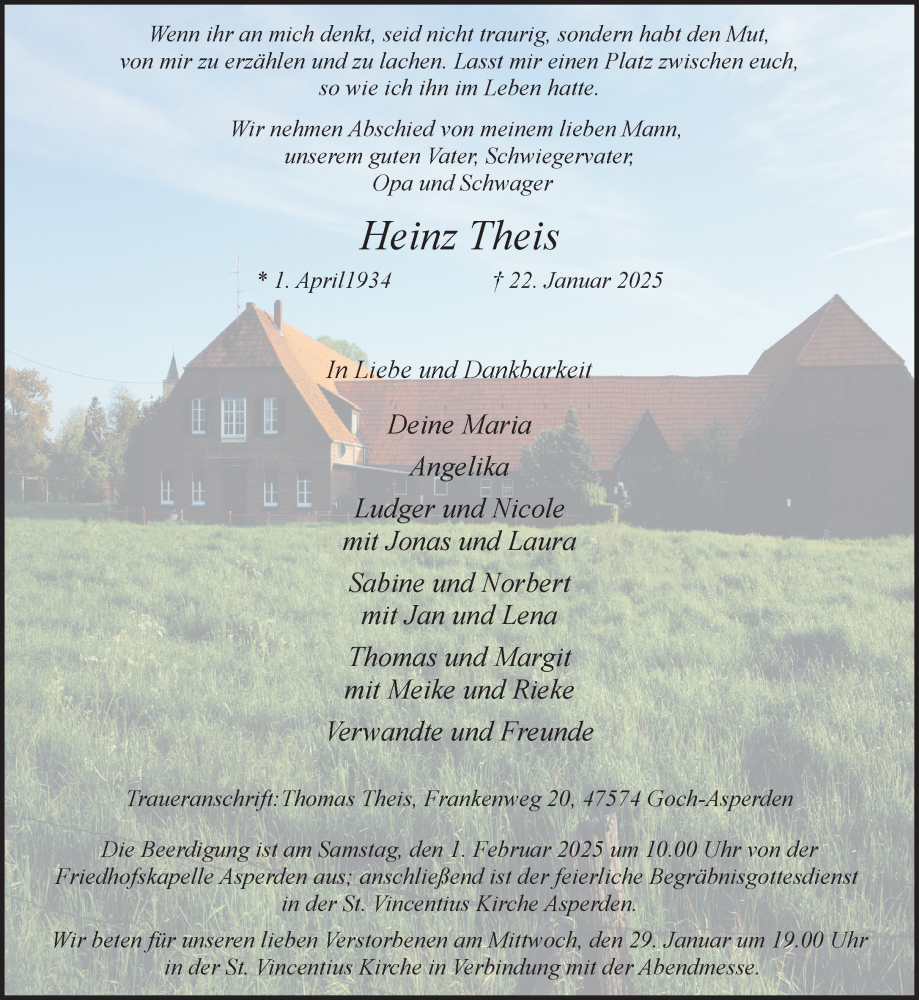 Wenn ihr an mich denkt, seid nicht traurig, sondern habt den Mut, von mir zu erzählen und zu lachen. Lasst mir einen Platz zwischen euch, so wie ich ihn im Leben hatte.

Wir nehmen Abschied von meinem lieben Mann, unserem guten Vater, Schwiegervater, Opa und Schwager

Heinz Theis

* 1. April1934 † 22. Januar 2025

In Liebe und Dankbarkeit

Deine Maria

Angelika

Ludger und Nicole
mit Jonas und Laura

Sabine und Norbert
mit Jan und Lena

Thomas und Margit
mit Meike und Rieke

Verwandte und Freunde

Traueranschrift:Thomas Theis, Frankenweg 20, 47574 Goch-Asperden

Die Beerdigung ist am Samstag, den 1. Februar 2025 um 10.00 Uhr von der Friedhofskapelle Asperden aus; anschließend ist der feierliche Begräbnisgottesdienst in der St. Vincentius Kirche Asperden.

Wir beten für unseren lieben Verstorbenen am Mittwoch, den 29. Januar um 19.00 Uhr in der St. Vincentius Kirche in Verbindung mit der Abendmesse.